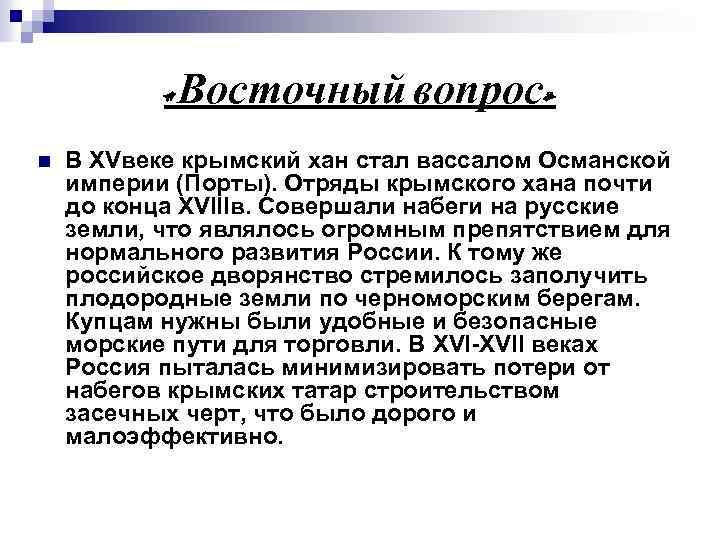 «Восточный вопрос»

В XVвеке крымский хан стал вассалом Османской империи (Порты). Отряды крымского хана почти до конца XVIIIв. Совершали набеги на русские земли, что являлось огромным препятствием для нормального развития России. К тому же российское дворянство стремилось заполучить плодородные земли по черноморским берегам. Купцам нужны были удобные и безопасные морские пути для торговли. В XVI-XVII веках Россия пыталась минимизировать потери от набегов крымских татар строительством засечных черт, что было дорого и малоэффективно.